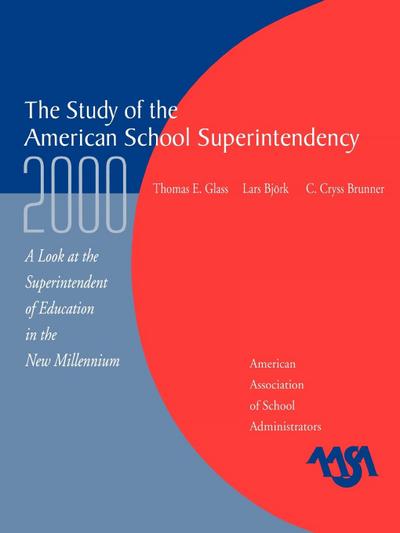 The Study of the American School Superintendency

2000

Thomas E. Glass Lars Björk C. Cryss Brunner

A Look at the Superintendent of Education in the New Millennium

American Association of School Administrators

AASA